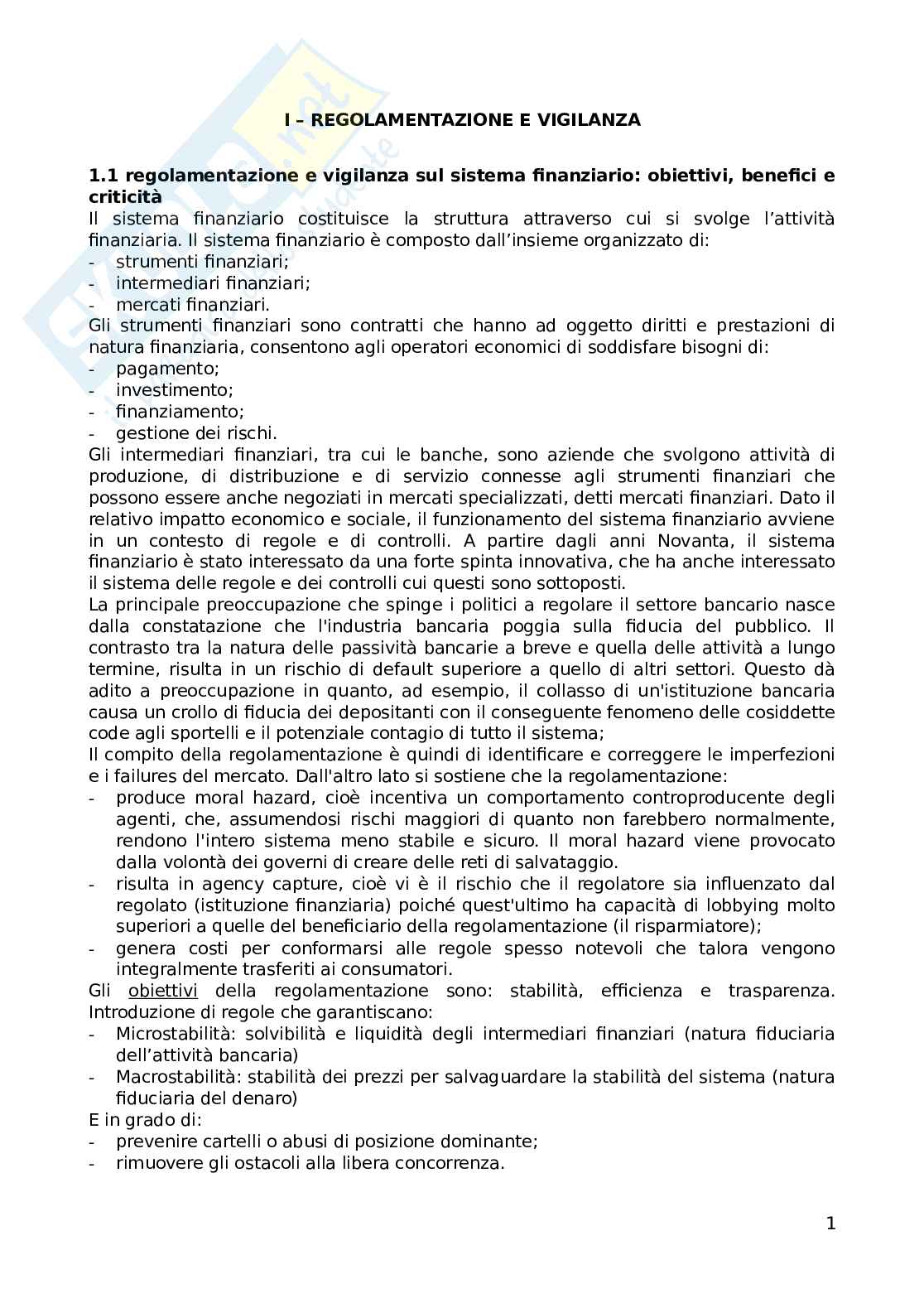 I – REGOLAMENTAZIONE E VIGILANZA

1.1 regolamentazione e vigilanza sul sistema finanziario: obiettivi, benefici e criticità
Il sistema finanziario costituisce la struttura attraverso cui si svolge l'attività finanziaria. Il sistema finanziario è composto dall'insieme organizzato di:
- strumenti finanziari;
- intermediari finanziari;
- mercati finanziari.
Gli strumenti finanziari sono contratti che hanno ad oggetto diritti e prestazioni di natura finanziaria, consentono agli operatori economici di soddisfare bisogni di:
- pagamento;
- investimento;
- finanziamento;
- gestione dei rischi.
Gli intermediari finanziari, tra cui le banche, sono aziende che svolgono attività di produzione, di distribuzione e di servizio connesse agli strumenti finanziari che possono essere anche negoziati in mercati specializzati, detti mercati finanziari. Dato il relativo impatto economico e sociale, il funzionamento del sistema finanziario avviene in un contesto di regole e di controlli. A partire dagli anni Novanta, il sistema finanziario è stato interessato da una forte spinta innovativa, che ha anche interessato il sistema delle regole e dei controlli cui questi sono sottoposti.
La principale preoccupazione che spinge i politici a regolare il settore bancario nasce dalla constatazione che l'industria bancaria poggia sulla fiducia del pubblico. Il contrasto tra la natura delle passività bancarie a breve e quella delle attività a lungo termine, risulta in un rischio di default superiore a quello di altri settori. Questo dà adito a preoccupazione in quanto, ad esempio, il collasso di un'istituzione bancaria causa un crollo di fiducia dei depositanti con il conseguente fenomeno delle cosiddette code agli sportelli e il potenziale contagio di tutto il sistema;
Il compito della regolamentazione è quindi di identificare e correggere le imperfezioni e i failures del mercato. Dall'altro lato si sostiene che la regolamentazione:
- produce moral hazard, cioè incentiva un comportamento controproducente degli agenti, che, assumendosi rischi maggiori di quanto non farebbero normalmente, rendono l'intero sistema meno stabile e sicuro. Il moral hazard viene provocato dalla volontà dei governi di creare delle reti di salvataggio.
- risulta in agency capture, cioè vi è il rischio che il regolatore sia influenzato dal regolato (istituzione finanziaria) poiché quest'ultimo ha capacità di lobbying molto superiori a quelle del beneficiario della regolamentazione (il risparmiatore);
- genera costi per conformarsi alle regole spesso notevoli che talora vengono integralmente trasferiti ai consumatori.
Gli obiettivi della regolamentazione sono: stabilità, efficienza e trasparenza. Introduzione di regole che garantiscano:
- Microstabilità: solvibilità e liquidità degli intermediari finanziari (natura fiduciaria dell'attività bancaria)
- Macrostabilità: stabilità dei prezzi per salvaguardare la stabilità del sistema (natura fiduciaria del denaro)
E in grado di:
- prevenire cartelli o abusi di posizione dominante;
- rimuovere gli ostacoli alla libera concorrenza.

1